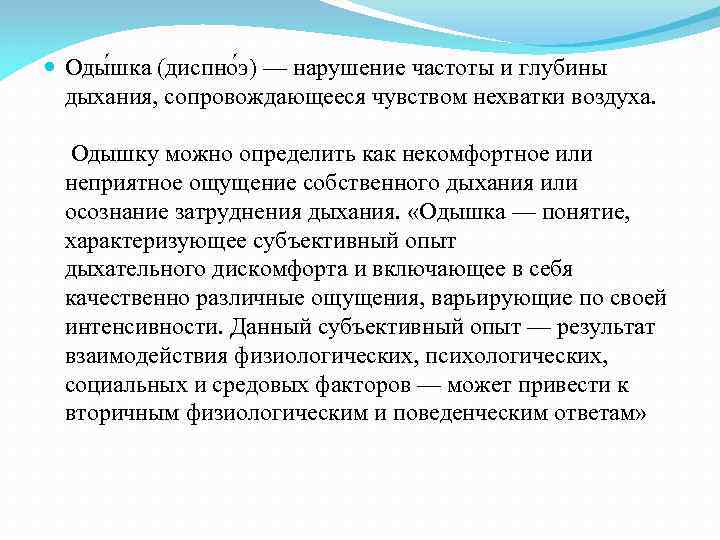 Оды́шка (диспно́э) — нарушение частоты и глубины дыхания, сопровождающееся чувством нехватки воздуха.

Одышку можно определить как некомфортное или неприятное ощущение собственного дыхания или осознание затруднения дыхания. «Одышка — понятие, характеризующее субъективный опыт дыхательного дискомфорта и включающее в себя качественно различные ощущения, варьирующие по своей интенсивности. Данный субъективный опыт — результат взаимодействия физиологических, психологических, социальных и средовых факторов — может привести к вторичным физиологическим и поведенческим ответам»